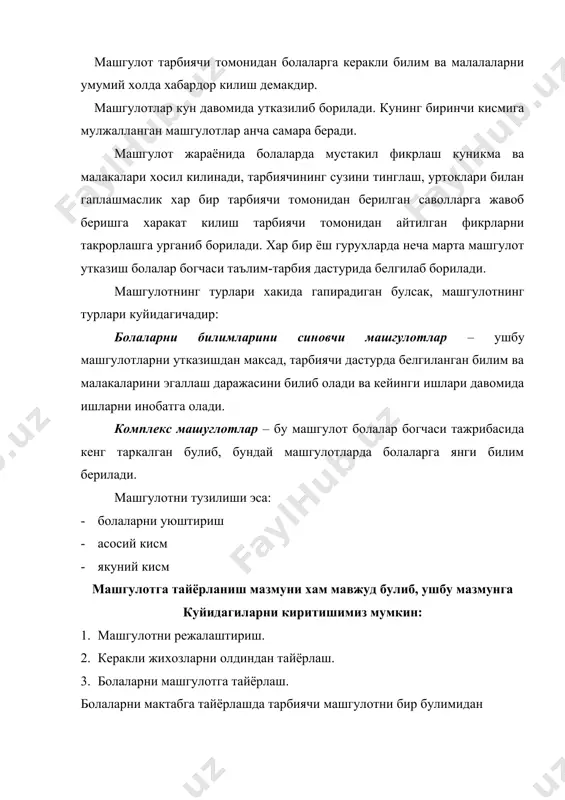 Машгулот тарбиячи томонидан болаларга керакли билим ва малалаларни умумий холда хабардор килиш демакдир.

Машгулотлар кун давомида утказилиб борилади. Кунинг биринчи кисмига мулжалланган машгулотлар анча самара беради.

Машгулот жараёнида болаларда мустакил фикрлаш куникма ва малакалари хосил килинади, тарбиячининг сузини тинглаш, уртоклари билан гаплашмаслик хар бир тарбиячи томонидан берилган саволларга жавоб беришга харакат килиш тарбиячи томонидан айтилган фикрларни такрорлашга урганиб борилади. Хар бир ёш гурухларда неча марта машгулот утказиш болалар богчаси таълим-тарбия дастурида белгилаб борилади.

Машгулотнинг турлари хакида гапирадиган булсак, машгулотнинг турлари куйидагичадир:

Болаларни билимларини синовчи машгулотлар – ушбу машгулотларни утказишдан максад, тарбиячи дастурда белгиланган билим ва малакаларини эгаллаш даражасини билиб олади ва кейинги ишлари давомида ишларни инобатга олади.

Комплекс машуглотлар – бу машгулот болалар богчаси тажрибасида кенг таркалган булиб, бундай машгулотларда болаларга янги билим берилади.

Машгулотни тузилиши эса:
- болаларни уюштириш
- асосий кисм
- якуний кисм

Машгулотга тайёрланиш мазмуни хам мавжуд булиб, ушбу мазмунга Куйидагиларни киритишимиз мумкин:

1. Машгулотни режалаштириш.
2. Керакли жихозларни олдиндан тайёрлаш.
3. Болаларни машгулотга тайёрлаш.

Болаларни мактабга тайёрлашда тарбиячи машгулотни бир булимидан

FaylHub.uz